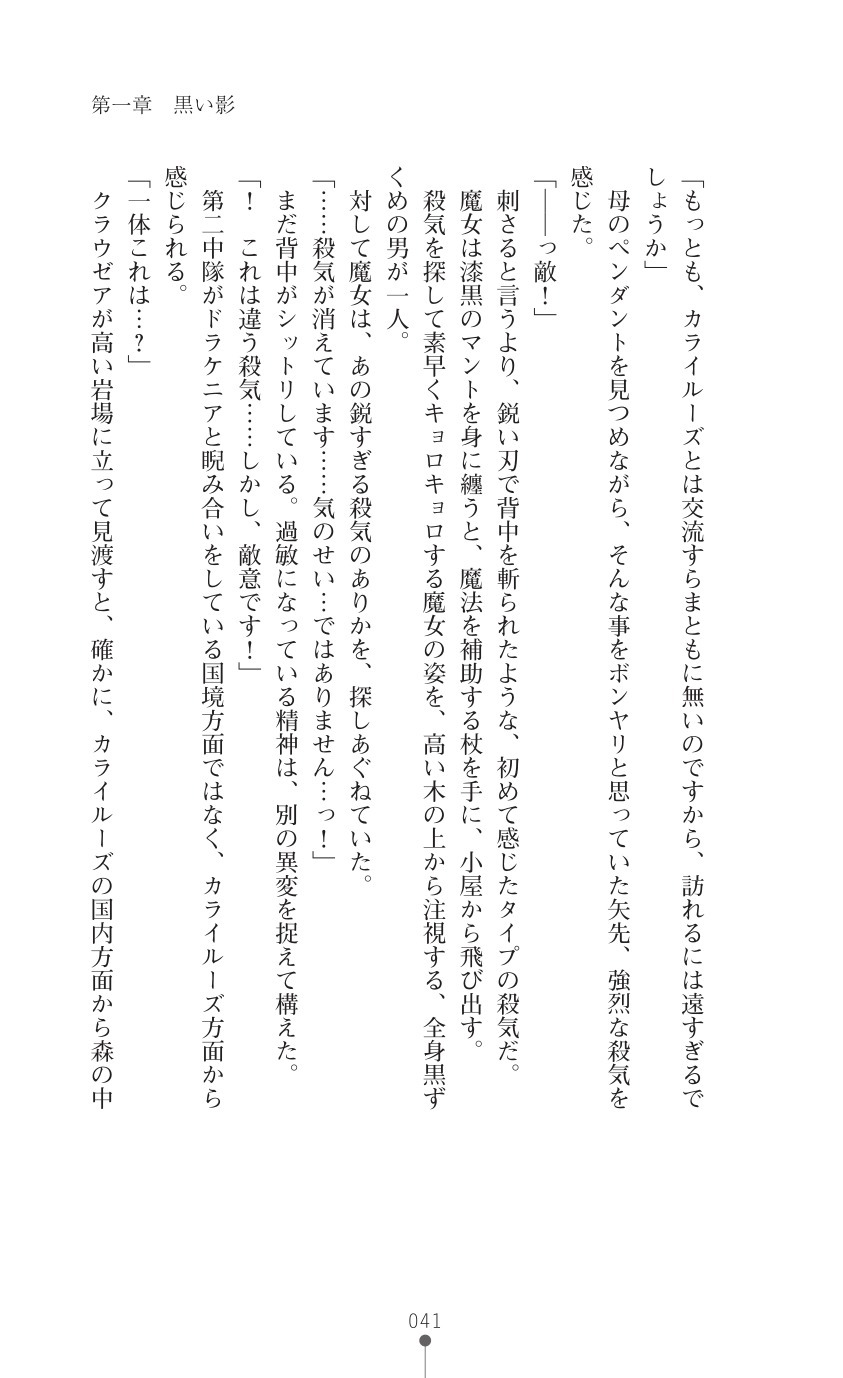 第一章　黒い影

「もっとも、カライルーズとは交流すらまともに無いのですから、訪れるには遠すぎるでしょうか」

母のペンダントを見つめながら、そんな事をボンヤリと思っていた矢先、強烈な殺気を感じた。

「――っ敵！」

刺さると言うより、鋭い刃で背中を斬られたような、初めて感じたタイプの殺気だ。

魔女は漆黒のマントを身に纏うと、魔法を補助する杖を手に、小屋から飛び出す。

殺気を探して素早くキョロキョロする魔女の姿を、高い木の上から注視する、全身黒ずくめの男が一人。

対して魔女は、あの鋭すぎる殺気のありかを、探しあぐねていた。

「……殺気が消えています……気のせい…ではありません…っ！」

まだ背中がシットリしている。過敏になっている精神は、別の異変を捉えて構えた。

「！　これは違う殺気……しかし、敵意です！」

第二中隊がドラケニアと睨み合いをしている国境方面ではなく、カライルーズ方面から感じられる。

「一体これは…？」

クラウゼアが高い岩場に立って見渡すと、確かに、カライルーズの国内方面から森の中

041